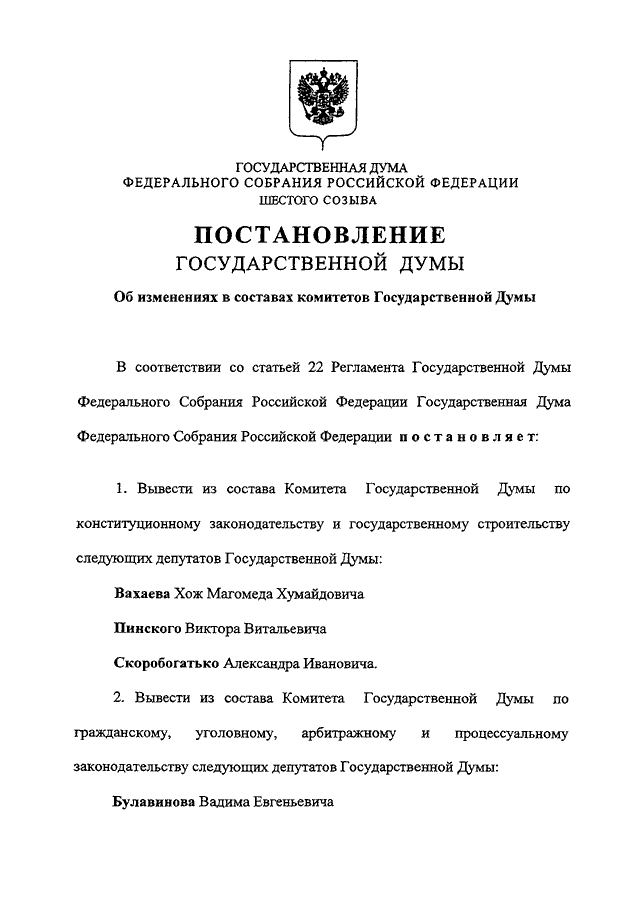 ГОСУДАРСТВЕННАЯ ДУМА
ФЕДЕРАЛЬНОГО СОБРАНИЯ РОССИЙСКОЙ ФЕДЕРАЦИИ
ШЕСТОГО СОЗЫВА

ПОСТАНОВЛЕНИЕ
ГОСУДАРСТВЕННОЙ ДУМЫ

Об изменениях в составах комитетов Государственной Думы

В соответствии со статьей 22 Регламента Государственной Думы Федерального Собрания Российской Федерации Государственная Дума Федерального Собрания Российской Федерации постановляет:

1. Вывести из состава Комитета Государственной Думы по конституционному законодательству и государственному строительству следующих депутатов Государственной Думы:

Вахаева Хож Магомеда Хумайдовича

Пинского Виктора Витальевича

Скоробогатько Александра Ивановича.

2. Вывести из состава Комитета Государственной Думы по гражданскому, уголовному, арбитражному и процессуальному законодательству следующих депутатов Государственной Думы:

Булавинова Вадима Евгеньевича